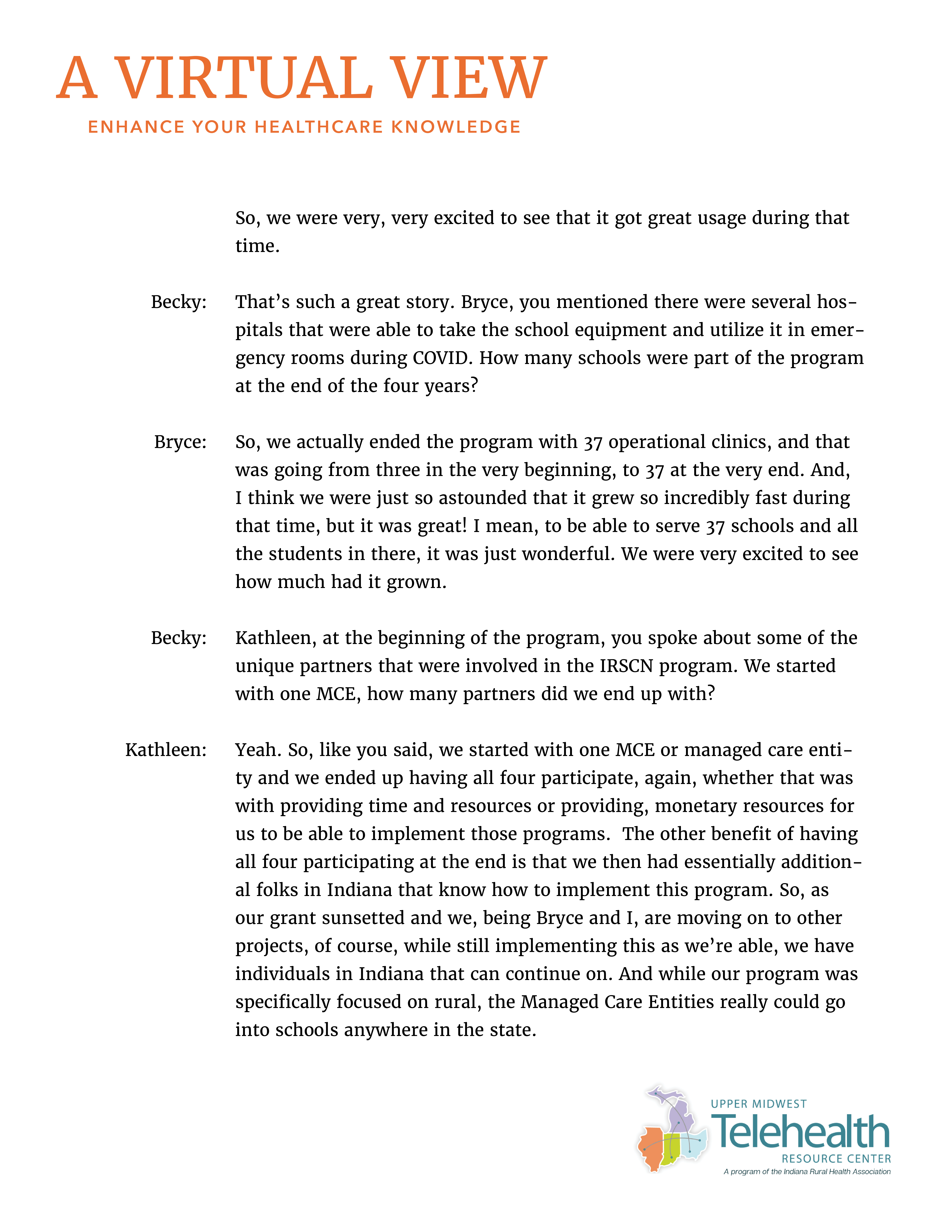 A VIRTUAL VIEW
ENHANCE YOUR HEALTHCARE KNOWLEDGE

So, we were very, very excited to see that it got great usage during that time.

Becky: That's such a great story. Bryce, you mentioned there were several hospitals that were able to take the school equipment and utilize it in emergency rooms during COVID. How many schools were part of the program at the end of the four years?

Bryce: So, we actually ended the program with 37 operational clinics, and that was going from three in the very beginning, to 37 at the very end. And, I think we were just so astounded that it grew so incredibly fast during that time, but it was great! I mean, to be able to serve 37 schools and all the students in there, it was just wonderful. We were very excited to see how much had it grown.

Becky: Kathleen, at the beginning of the program, you spoke about some of the unique partners that were involved in the IRSCN program. We started with one MCE, how many partners did we end up with?

Kathleen: Yeah. So, like you said, we started with one MCE or managed care entity and we ended up having all four participate, again, whether that was with providing time and resources or providing, monetary resources for us to be able to implement those programs. The other benefit of having all four participating at the end is that we then had essentially additional folks in Indiana that know how to implement this program. So, as our grant sunsetted and we, being Bryce and I, are moving on to other projects, of course, while still implementing this as we're able, we have individuals in Indiana that can continue on. And while our program was specifically focused on rural, the Managed Care Entities really could go into schools anywhere in the state.

UPPER MIDWEST
Telehealth
RESOURCE CENTER
A program of the Indiana Rural Health Association